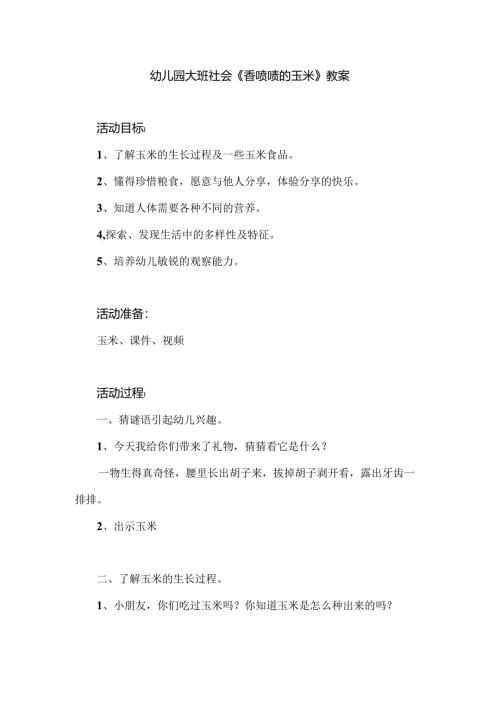 幼儿园大班社会《香喷喷的玉米》教案

活动目标：

1、了解玉米的生长过程及一些玉米食品。

2、懂得珍惜粮食，愿意与他人分享，体验分享的快乐。

3、知道人体需要各种不同的营养。

4,探索、发现生活中的多样性及特征。

5、培养幼儿敏锐的观察能力。

活动准备：

玉米、课件、视频

活动过程：

一、猜谜语引起幼儿兴趣。

1、今天我给你们带来了礼物，猜猜看它是什么？

一物生得真奇怪，腰里长出胡子来，拔掉胡子剥开看，露出牙齿一排排。

2、出示玉米

二、了解玉米的生长过程。

1、小朋友，你们吃过玉米吗？你知道玉米是怎么种出来的吗？